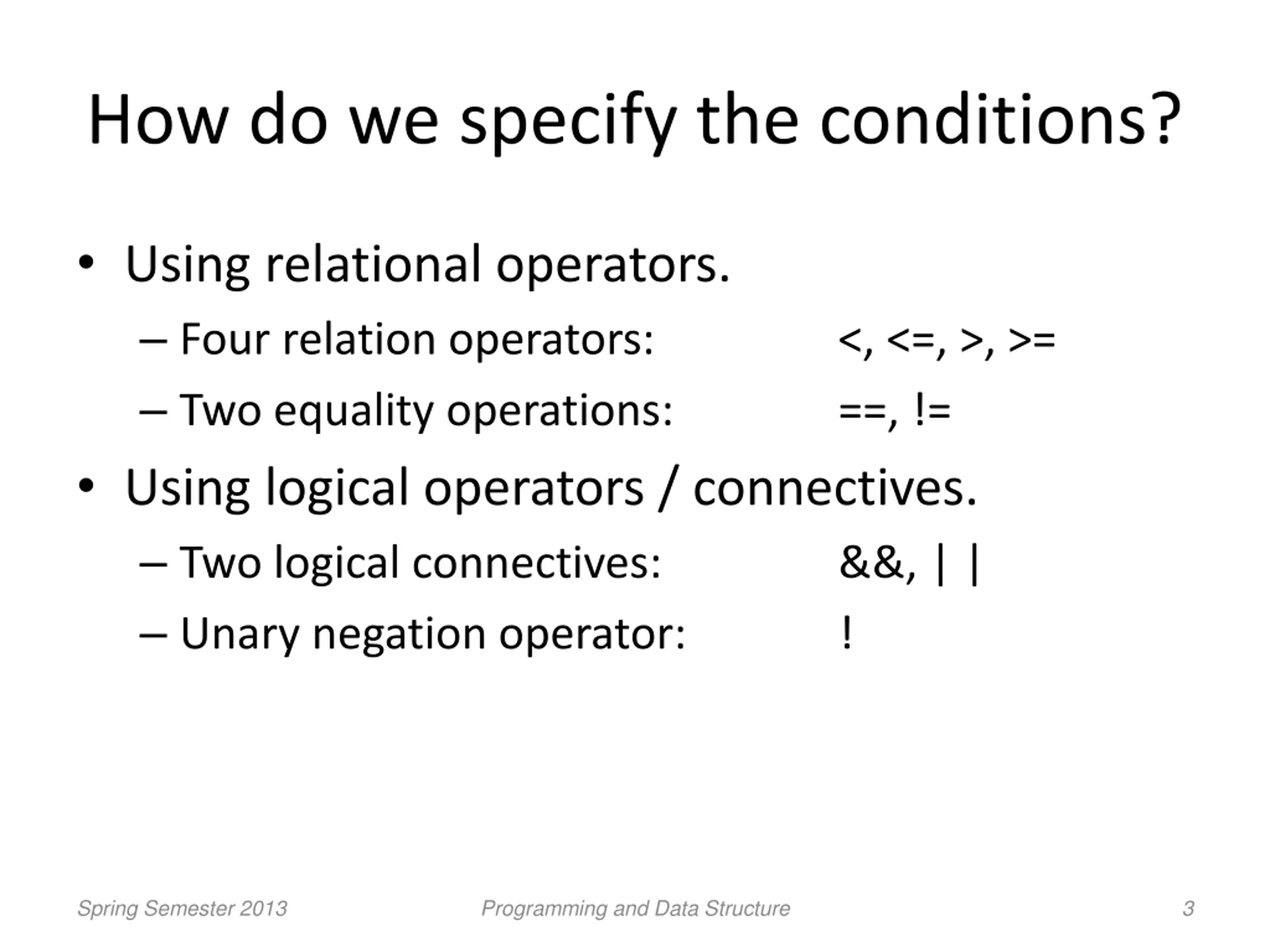 How do we specify the conditions?

• Using relational operators.
– Four relation operators: <, <=, >, >=
– Two equality operations: ==, !=

• Using logical operators / connectives.
– Two logical connectives: &&, | |
– Unary negation operator: !

Spring Semester 2013
Programming and Data Structure
3